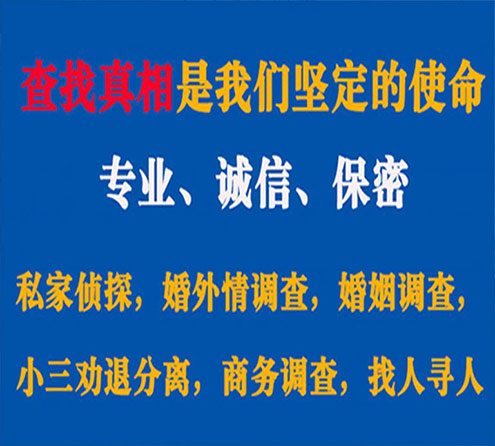 查找真相是我们坚定的使命

专业、诚信、保密

私家侦探，婚外情调查，婚姻调查，

小三劝退分离，商务调查，找人寻人